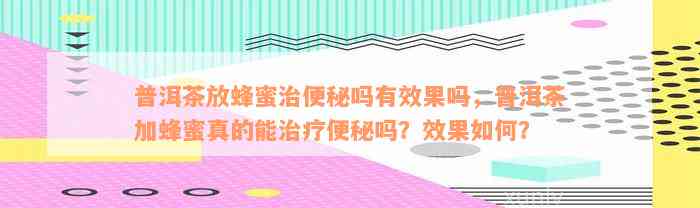 普洱茶放蜂蜜治便秘吗有效果吗，普洱茶加蜂蜜真的能治疗便秘吗？效果如何？